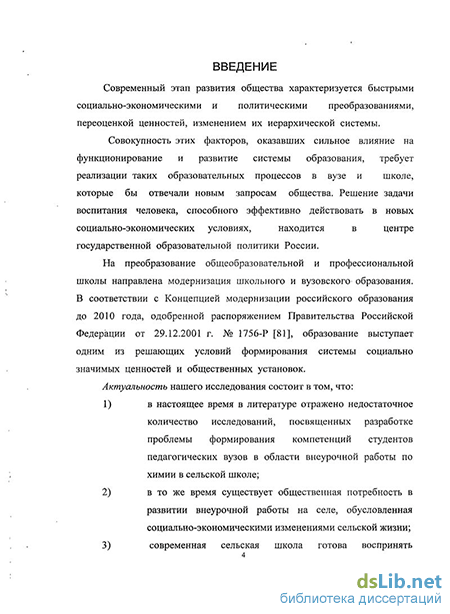 ВВЕДЕНИЕ

Современный этап развития общества характеризуется быстрыми социально-экономическими и политическими преобразованиями, переоценкой ценностей, изменением их иерархической системы.

Совокупность этих факторов, оказавших сильное влияние на функционирование и развитие системы образования, требует реализации таких образовательных процессов в вузе и школе, которые бы отвечали новым запросам общества. Решение задачи воспитания человека, способного эффективно действовать в новых социально-экономических условиях, находится в центре государственной образовательной политики России.

На преобразование общеобразовательной и профессиональной школы направлена модернизация школьного и вузовского образования. В соответствии с Концепцией модернизации российского образования до 2010 года, одобренной распоряжением Правительства Российской Федерации от 29.12.2001 г. № 1756-Р [81], образование выступает одним из решающих условий формирования системы социально значимых ценностей и общественных установок.

Актуальность нашего исследования состоит в том, что:

1) в настоящее время в литературе отражено недостаточное количество исследований, посвященных разработке проблемы формирования компетенций студентов педагогических вузов в области внеурочной работы по химии в сельской школе;

2) в то же время существует общественная потребность в развитии внеурочной работы на селе, обусловленная социально-экономическими изменениями сельской жизни;

3) современная сельская школа готова воспринять

4

dsLib.net
библиотека диссертаций